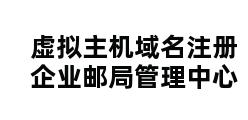 虚拟主机域名注册
企业邮局管理中心